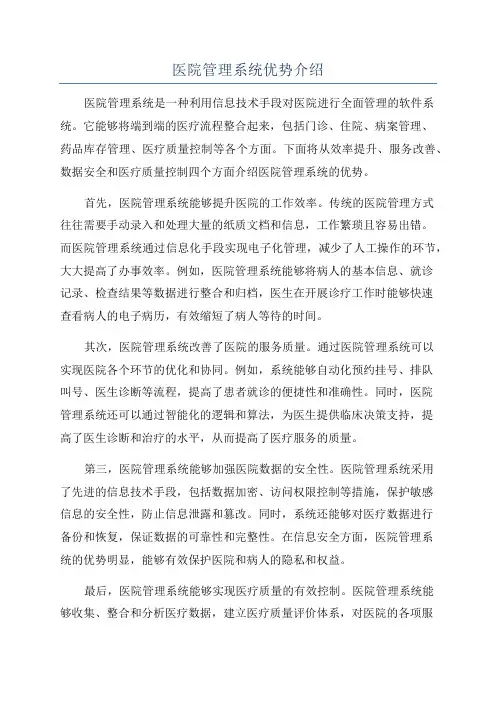 医院管理系统优势介绍

医院管理系统是一种利用信息技术手段对医院进行全面管理的软件系统。它能够将端到端的医疗流程整合起来，包括门诊、住院、病案管理、药品库存管理、医疗质量控制等各个方面。下面将从效率提升、服务改善、数据安全和医疗质量控制四个方面介绍医院管理系统的优势。

首先，医院管理系统能够提升医院的工作效率。传统的医院管理方式往往需要手动录入和处理大量的纸质文档和信息，工作繁琐且容易出错。而医院管理系统通过信息化手段实现电子化管理，减少了人工操作的环节，大大提高了办事效率。例如，医院管理系统能够将病人的基本信息、就诊记录、检查结果等数据进行整合和归档，医生在开展诊疗工作时能够快速查看病人的电子病历，有效缩短了病人等待的时间。

其次，医院管理系统改善了医院的服务质量。通过医院管理系统可以实现医院各个环节的优化和协同。例如，系统能够自动化预约挂号、排队叫号、医生诊断等流程，提高了患者就诊的便捷性和准确性。同时，医院管理系统还可以通过智能化的逻辑和算法，为医生提供临床决策支持，提高了医生诊断和治疗的水平，从而提高了医疗服务的质量。

第三，医院管理系统能够加强医院数据的安全性。医院管理系统采用了先进的信息技术手段，包括数据加密、访问权限控制等措施，保护敏感信息的安全性，防止信息泄露和篡改。同时，系统还能够对医疗数据进行备份和恢复，保证数据的可靠性和完整性。在信息安全方面，医院管理系统的优势明显，能够有效保护医院和病人的隐私和权益。

最后，医院管理系统能够实现医疗质量的有效控制。医院管理系统能够收集、整合和分析医疗数据，建立医疗质量评价体系，对医院的各项服